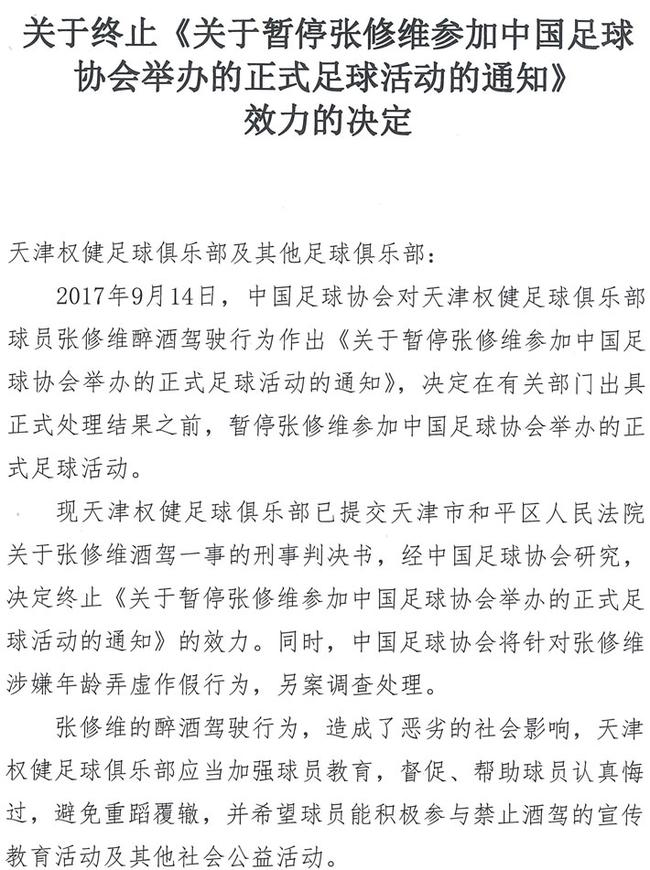 关于终止《关于暂停张修维参加中国足球协会举办的正式足球活动的通知》效力的决定

天津权健足球俱乐部及其他足球俱乐部：

2017年9月14日，中国足球协会对天津权健足球俱乐部球员张修维醉酒驾驶行为作出《关于暂停张修维参加中国足球协会举办的正式足球活动的通知》，决定在有关部门出具正式处理结果之前，暂停张修维参加中国足球协会举办的正式足球活动。

现天津权健足球俱乐部已提交天津市和平区人民法院关于张修维酒驾一事的刑事判决书，经中国足球协会研究，决定终止《关于暂停张修维参加中国足球协会举办的正式足球活动的通知》的效力。同时，中国足球协会将针对张修维涉嫌年龄弄虚作假行为，另案调查处理。

张修维的醉酒驾驶行为，造成了恶劣的社会影响，天津权健足球俱乐部应当加强球员教育，督促、帮助球员认真悔过，避免重蹈覆辙，并希望球员能积极参与禁止酒驾的宣传教育活动及其他社会公益活动。